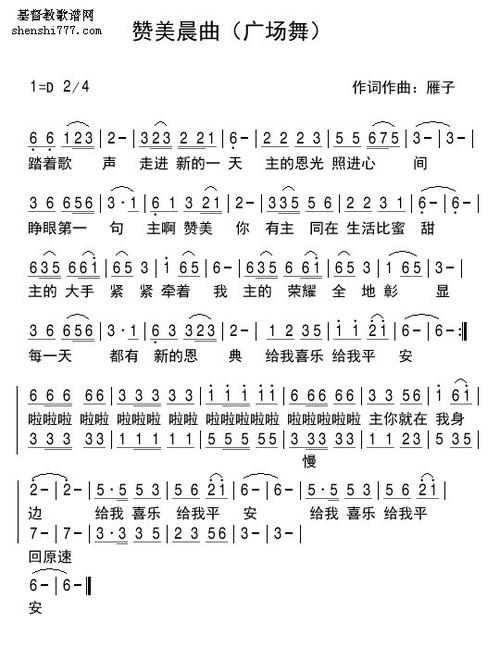 基督教歌谱网
shenshi777.com

赞美晨曲（广场舞）

1=D 2/4

作词作曲：雁子

6 6 123 | 2 - | 323 2 21 | 6 - | 2 2 2 3 | 5 5 675 | 3 - | 3 - |
踏着歌 声 走进 新的一 天 主的恩光 照进心 间

3 6 656 | 3 · 1 | 6 1 3 21 | 2 - | 335 5 6 | 2 2 3 1 | 6 - | 6 - |
睁眼第一 句 主啊 赞美 你 有主 同在 生活比蜜 甜

635 661 | 65 3 | 1 65 | 6 - | 635 6 61 | 65 3 | 1 65 | 3 - |
主的 大手 紧 紧 牵着 我 主的 荣耀 全 地 彰 显

3 6 656 | 3 · 1 | 6 3 323 | 2 - | 1 2 35 | 1 1 21 | 6 - | 6 - :‖
每一天 都有 新的恩 典 给我喜乐 给我平 安

6 6 6 66 | 3 3 3 3 3 | 1 1 1 11 | 6 66 66 | 3 3 56 | 1 61 |
啦啦啦 啦啦 啦啦啦 啦啦 啦啦啦啦啦 啦啦啦啦啦 主你就在 我身
3 3 3 33 | 1 1 1 1 1 | 5 5 5 55 | 3 33 33 | 1 1 23 | 5 35 |
慢

2 - | 2 - | 5 · 5 5 3 | 5 6 21 | 6 - | 6 - | 5 · 5 5 3 | 5 6 21 |
边 给我 喜乐 给我平 安 给我 喜乐 给我平
7 - | 7 - | 3 · 3 3 5 | 2 3 56 | 3 - | 3 - |
回原速

6 - | 6 - ‖
安